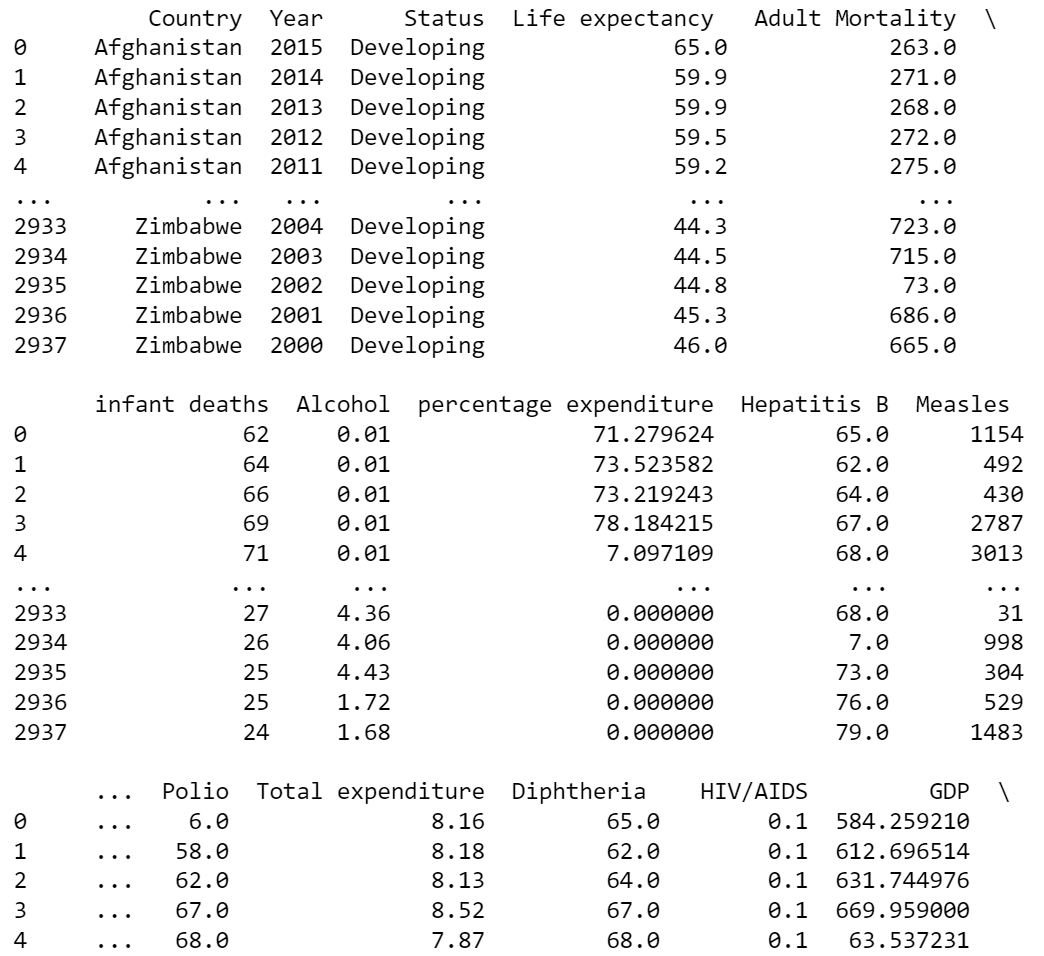 |  | Country | Year | Status | Life expectancy | Adult Mortality | \ |
|---|---|---|---|---|---|---|
| 0 | Afghanistan | 2015 | Developing | 65.0 | 263.0 | |
| 1 | Afghanistan | 2014 | Developing | 59.9 | 271.0 | |
| 2 | Afghanistan | 2013 | Developing | 59.9 | 268.0 | |
| 3 | Afghanistan | 2012 | Developing | 59.5 | 272.0 | |
| 4 | Afghanistan | 2011 | Developing | 59.2 | 275.0 | |
| ... | ... | ... | ... | ... | ... | |
| 2933 | Zimbabwe | 2004 | Developing | 44.3 | 723.0 | |
| 2934 | Zimbabwe | 2003 | Developing | 44.5 | 715.0 | |
| 2935 | Zimbabwe | 2002 | Developing | 44.8 | 73.0 | |
| 2936 | Zimbabwe | 2001 | Developing | 45.3 | 686.0 | |
| 2937 | Zimbabwe | 2000 | Developing | 46.0 | 665.0 | |

|  | infant deaths | Alcohol | percentage expenditure | Hepatitis B | Measles |
|---|---|---|---|---|---|
| 0 | 62 | 0.01 | 71.279624 | 65.0 | 1154 |
| 1 | 64 | 0.01 | 73.523582 | 62.0 | 492 |
| 2 | 66 | 0.01 | 73.219243 | 64.0 | 430 |
| 3 | 69 | 0.01 | 78.184215 | 67.0 | 2787 |
| 4 | 71 | 0.01 | 7.097109 | 68.0 | 3013 |
| ... | ... | ... | ... | ... | ... |
| 2933 | 27 | 4.36 | 0.000000 | 68.0 | 31 |
| 2934 | 26 | 4.06 | 0.000000 | 7.0 | 998 |
| 2935 | 25 | 4.43 | 0.000000 | 73.0 | 304 |
| 2936 | 25 | 1.72 | 0.000000 | 76.0 | 529 |
| 2937 | 24 | 1.68 | 0.000000 | 79.0 | 1483 |

|  | ... | Polio | Total expenditure | Diphtheria | HIV/AIDS | GDP | \ |
|---|---|---|---|---|---|---|---|
| 0 | ... | 6.0 | 8.16 | 65.0 | 0.1 | 584.259210 | |
| 1 | ... | 58.0 | 8.18 | 62.0 | 0.1 | 612.696514 | |
| 2 | ... | 62.0 | 8.13 | 64.0 | 0.1 | 631.744976 | |
| 3 | ... | 67.0 | 8.52 | 67.0 | 0.1 | 669.959000 | |
| 4 | ... | 68.0 | 7.87 | 68.0 | 0.1 | 63.537231 | |